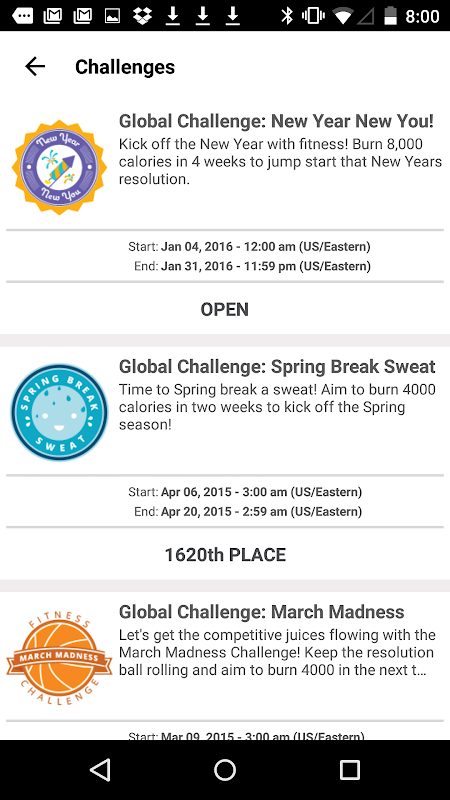 8:00

Challenges

New Year New You

Global Challenge: New Year New You!
Kick off the New Year with fitness! Burn 8,000 calories in 4 weeks to jump start that New Years resolution.

Start: Jan 04, 2016 - 12:00 am (US/Eastern)
End: Jan 31, 2016 - 11:59 pm (US/Eastern)

OPEN

SPRING BREAK SWEAT

Global Challenge: Spring Break Sweat
Time to Spring break a sweat! Aim to burn 4000 calories in two weeks to kick off the Spring season!

Start: Apr 06, 2015 - 3:00 am (US/Eastern)
End: Apr 20, 2015 - 2:59 am (US/Eastern)

1620th PLACE

FITNESS MARCH MADNESS CHALLENGE

Global Challenge: March Madness
Let's get the competitive juices flowing with the March Madness Challenge! Keep the resolution ball rolling and aim to burn 4000 in the next t...

Start: Mar 09, 2015 - 3:00 am (US/Eastern)